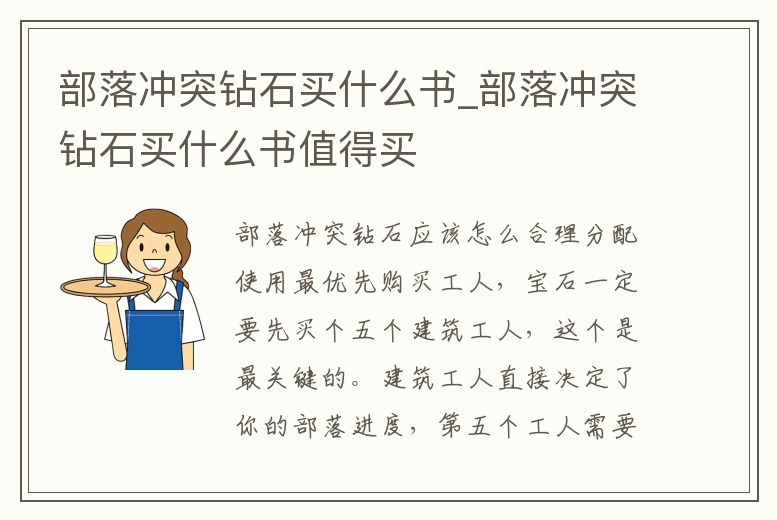 部落冲突钻石买什么书_部落冲突钻石买什么书值得买

部落冲突钻石应该怎么合理分配使用最优先购买工人，宝石一定要先买个五个建筑工人，这个是最关键的。建筑工人直接决定了你的部落进度，第五个工人需要